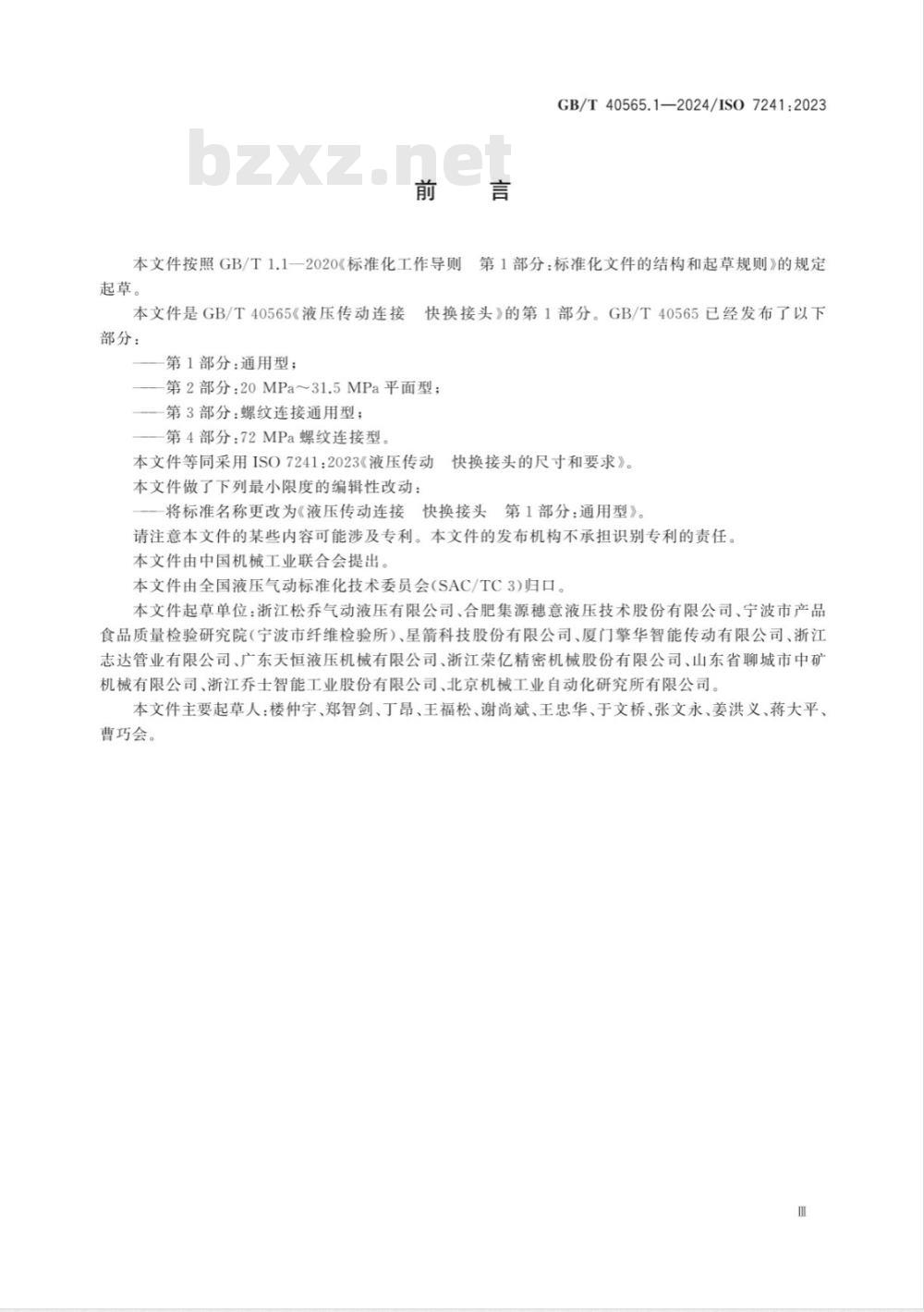 GB/T 40565.1—2024/ISO 7241:2023

bzxz.net

前　言

本文件按照 GB/T 1.1—2020《标准化工作导则　第 1 部分:标准化文件的结构和起草规则》的规定起草。

本文件是 GB/T 40565《液压传动连接　快换接头》的第 1 部分。GB/T 40565 已经发布了以下部分:

——第 1 部分:通用型;

——第 2 部分:20 MPa~31.5 MPa 平面型;

——第 3 部分:螺纹连接通用型;

——第 4 部分:72 MPa 螺纹连接型。

本文件等同采用 ISO 7241:2023《液压传动　快换接头的尺寸和要求》。

本文件做了下列最小限度的编辑性改动:

——将标准名称更改为《液压传动连接　快换接头　第 1 部分:通用型》。

请注意本文件的某些内容可能涉及专利。本文件的发布机构不承担识别专利的责任。

本文件由中国机械工业联合会提出。

本文件由全国液压气动标准化技术委员会(SAC/TC 3)归口。

本文件起草单位:浙江松乔气动液压有限公司、合肥集源穗意液压技术股份有限公司、宁波市产品食品质量检验研究院(宁波市纤维检验所)、星箭科技股份有限公司、厦门擎华智能传动有限公司、浙江志达管业有限公司、广东天恒液压机械有限公司、浙江荣亿精密机械股份有限公司、山东省聊城市中矿机械有限公司、浙江乔士智能工业股份有限公司、北京机械工业自动化研究所有限公司。

本文件主要起草人:楼仲宇、郑智剑、丁昂、王福松、谢尚斌、王忠华、于文桥、张文永、姜洪义、蒋大平、曹巧会。

Ⅲ